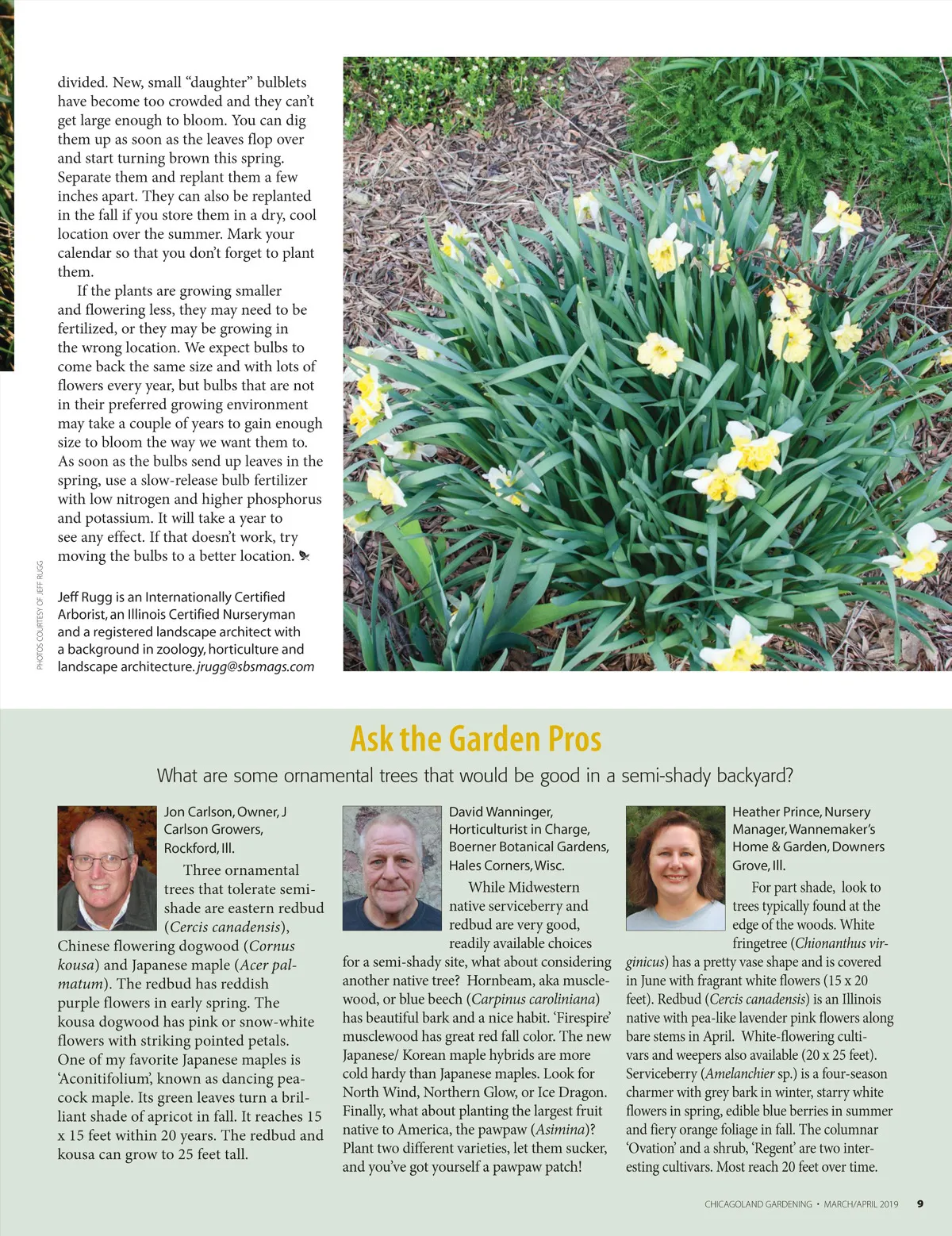 divided. New, small "daughter" bulblets have become too crowded and they can't get large enough to bloom. You can dig them up as soon as the leaves flop over and start turning brown this spring. Separate them and replant them a few inches apart. They can also be replanted in the fall if you store them in a dry, cool location over the summer. Mark your calendar so that you don't forget to plant them.

If the plants are growing smaller and flowering less, they may need to be fertilized, or they may be growing in the wrong location. We expect bulbs to come back the same size and with lots of flowers every year, but bulbs that are not in their preferred growing environment may take a couple of years to gain enough size to bloom the way we want them to. As soon as the bulbs send up leaves in the spring, use a slow-release bulb fertilizer with low nitrogen and higher phosphorus and potassium. It will take a year to see any effect. If that doesn't work, try moving the bulbs to a better location.

PHOTOS COURTESY OF JEFF RUGG

Jeff Rugg is an Internationally Certified Arborist, an Illinois Certified Nurseryman and a registered landscape architect with a background in zoology, horticulture and landscape architecture. jrugg@sbsmags.com

Ask the Garden Pros

What are some ornamental trees that would be good in a semi-shady backyard?

Jon Carlson, Owner, J Carlson Growers, Rockford, Ill.

Three ornamental trees that tolerate semi-shade are eastern redbud (Cercis canadensis), Chinese flowering dogwood (Cornus kousa) and Japanese maple (Acer palmatum). The redbud has reddish purple flowers in early spring. The kousa dogwood has pink or snow-white flowers with striking pointed petals. One of my favorite Japanese maples is 'Aconitifolium', known as dancing peacock maple. Its green leaves turn a brilliant shade of apricot in fall. It reaches 15 x 15 feet within 20 years. The redbud and kousa can grow to 25 feet tall.

David Wanninger, Horticulturist in Charge, Boerner Botanical Gardens, Hales Corners, Wisc.

While Midwestern native serviceberry and redbud are very good, readily available choices for a semi-shady site, what about considering another native tree? Hornbeam, aka musclewood, or blue beech (Carpinus caroliniana) has beautiful bark and a nice habit. 'Firespire' musclewood has great red fall color. The new Japanese/ Korean maple hybrids are more cold hardy than Japanese maples. Look for North Wind, Northern Glow, or Ice Dragon. Finally, what about planting the largest fruit native to America, the pawpaw (Asimina)? Plant two different varieties, let them sucker, and you've got yourself a pawpaw patch!

Heather Prince, Nursery Manager, Wannemaker's Home & Garden, Downers Grove, Ill.

For part shade, look to trees typically found at the edge of the woods. White fringetree (Chionanthus virginicus) has a pretty vase shape and is covered in June with fragrant white flowers (15 x 20 feet). Redbud (Cercis canadensis) is an Illinois native with pea-like lavender pink flowers along bare stems in April. White-flowering cultivars and weepers also available (20 x 25 feet). Serviceberry (Amelanchier sp.) is a four-season charmer with grey bark in winter, starry white flowers in spring, edible blue berries in summer and fiery orange foliage in fall. The columnar 'Ovation' and a shrub, 'Regent' are two interesting cultivars. Most reach 20 feet over time.

CHICAGOLAND GARDENING • MARCH/APRIL 2019 9